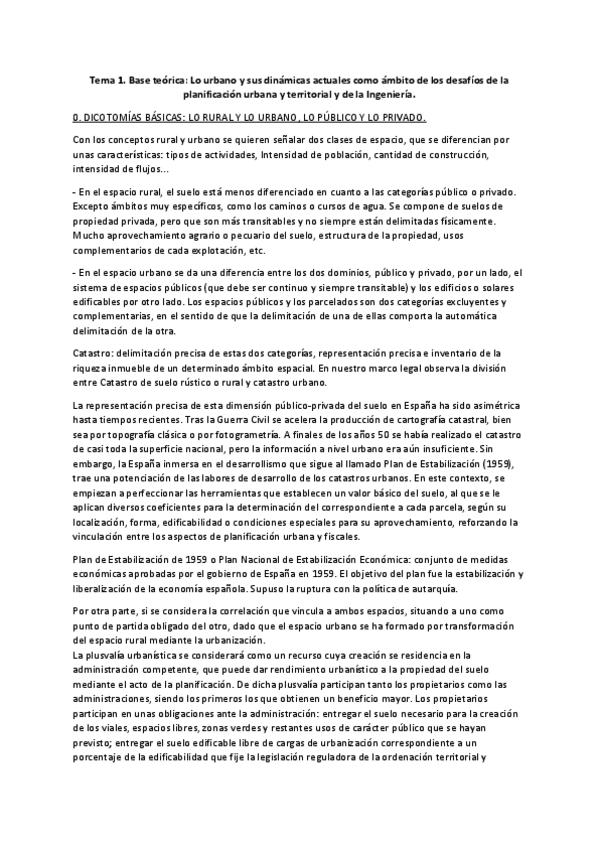 Tema 1. Base teórica: Lo urbano y sus dinámicas actuales como ámbito de los desafíos de la planificación urbana y territorial y de la Ingeniería.

0. DICOTOMÍAS BÁSICAS: LO RURAL Y LO URBANO, LO PÚBLICO Y LO PRIVADO.

Con los conceptos rural y urbano se quieren señalar dos clases de espacio, que se diferencian por unas características: tipos de actividades, Intensidad de población, cantidad de construcción, intensidad de flujos...

- En el espacio rural, el suelo está menos diferenciado en cuanto a las categorías público o privado. Excepto ámbitos muy específicos, como los caminos o cursos de agua. Se compone de suelos de propiedad privada, pero que son más transitables y no siempre están delimitadas físicamente. Mucho aprovechamiento agrario o pecuario del suelo, estructura de la propiedad, usos complementarios de cada explotación, etc.

- En el espacio urbano se da una diferencia entre los dos dominios, público y privado, por un lado, el sistema de espacios públicos (que debe ser continuo y siempre transitable) y los edificios o solares edificables por otro lado. Los espacios públicos y los parcelados son dos categorías excluyentes y complementarias, en el sentido de que la delimitación de una de ellas comporta la automática delimitación de la otra.

Catastro: delimitación precisa de estas dos categorías, representación precisa e inventario de la riqueza inmueble de un determinado ámbito espacial. En nuestro marco legal observa la división entre Catastro de suelo rústico o rural y catastro urbano.

La representación precisa de esta dimensión público-privada del suelo en España ha sido asimétrica hasta tiempos recientes. Tras la Guerra Civil se acelera la producción de cartografía catastral, bien sea por topografía clásica o por fotogrametría. A finales de los años 50 se había realizado el catastro de casi toda la superficie nacional, pero la información a nivel urbano era aún insuficiente. Sin embargo, la España inmersa en el desarrollismo que sigue al llamado Plan de Estabilización (1959), trae una potenciación de las labores de desarrollo de los catastros urbanos. En este contexto, se empiezan a perfeccionar las herramientas que establecen un valor básico del suelo, al que se le aplican diversos coeficientes para la determinación del correspondiente a cada parcela, según su localización, forma, edificabilidad o condiciones especiales para su aprovechamiento, reforzando la vinculación entre los aspectos de planificación urbana y fiscales.

Plan de Estabilización de 1959 o Plan Nacional de Estabilización Económica: conjunto de medidas económicas aprobadas por el gobierno de España en 1959. El objetivo del plan fue la estabilización y liberalización de la economía española. Supuso la ruptura con la política de autarquía.

Por otra parte, si se considera la correlación que vincula a ambos espacios, situando a uno como punto de partida obligado del otro, dado que el espacio urbano se ha formado por transformación del espacio rural mediante la urbanización.
La plusvalía urbanística se considerará como un recurso cuya creación se residencia en la administración competente, que puede dar rendimiento urbanístico a la propiedad del suelo mediante el acto de la planificación. De dicha plusvalía participan tanto los propietarios como las administraciones, siendo los primeros los que obtienen un beneficio mayor. Los propietarios participan en unas obligaciones ante la administración: entregar el suelo necesario para la creación de los viales, espacios libres, zonas verdes y restantes usos de carácter público que se hayan previsto; entregar el suelo edificable libre de cargas de urbanización correspondiente a un porcentaje de la edificabilidad que fije la legislación reguladora de la ordenación territorial y